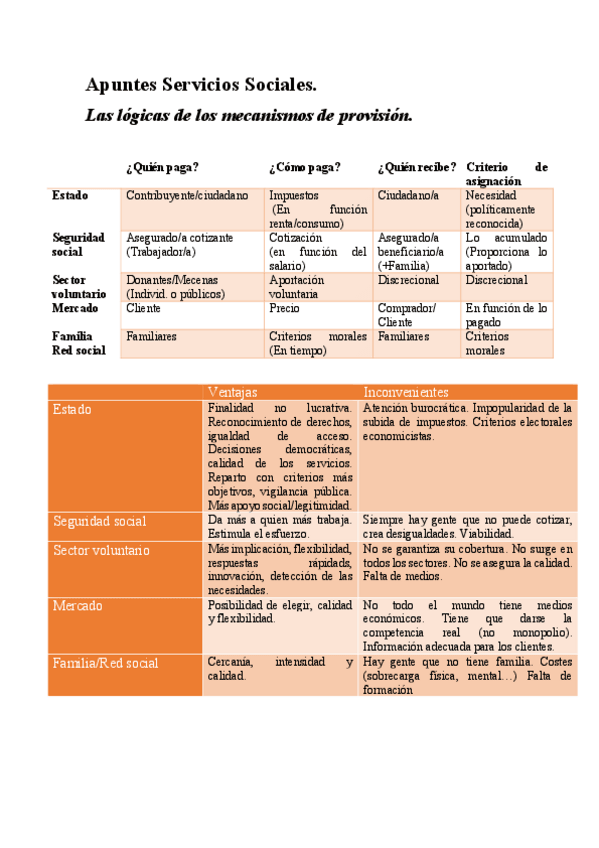 Apuntes Servicios Sociales.

Las lógicas de los mecanismos de provisión.

| | ¿Quién paga? | ¿Cómo paga? | ¿Quién recibe? | Criterio de asignación |
|---|---|---|---|---|
| Estado | Contribuyente/ciudadano | Impuestos (En función renta/consumo) | Ciudadano/a | Necesidad (políticamente reconocida) |
| Seguridad social | Asegurado/a cotizante (Trabajador/a) | Cotización (en función del salario) | Asegurado/a beneficiario/a (+Familia) | Lo acumulado (Proporciona lo aportado) |
| Sector voluntario | Donantes/Mecenas (Individ. o públicos) | Aportación voluntaria | Discrecional | Discrecional |
| Mercado | Cliente | Precio | Comprador/ Cliente | En función de lo pagado |
| Familia Red social | Familiares | Criterios morales (En tiempo) | Familiares | Criterios morales |

| | Ventajas | Inconvenientes |
|---|---|---|
| Estado | Finalidad no lucrativa. Reconocimiento de derechos, igualdad de acceso. Decisiones democráticas, calidad de los servicios. Reparto con criterios más objetivos, vigilancia pública. Más apoyo social/legitimidad. | Atención burocrática. Impopularidad de la subida de impuestos. Criterios electorales economicistas. |
| Seguridad social | Da más a quien más trabaja. Estimula el esfuerzo. | Siempre hay gente que no puede cotizar, crea desigualdades. Viabilidad. |
| Sector voluntario | Más implicación, flexibilidad, respuestas rápidas, innovación, detección de las necesidades. | No se garantiza su cobertura. No surge en todos los sectores. No se asegura la calidad. Falta de medios. |
| Mercado | Posibilidad de elegir, calidad y flexibilidad. | No todo el mundo tiene medios económicos. Tiene que darse la competencia real (no monopolio). Información adecuada para los clientes. |
| Familia/Red social | Cercanía, intensidad y calidad. | Hay gente que no tiene familia. Costes (sobrecarga física, mental…) Falta de formación |